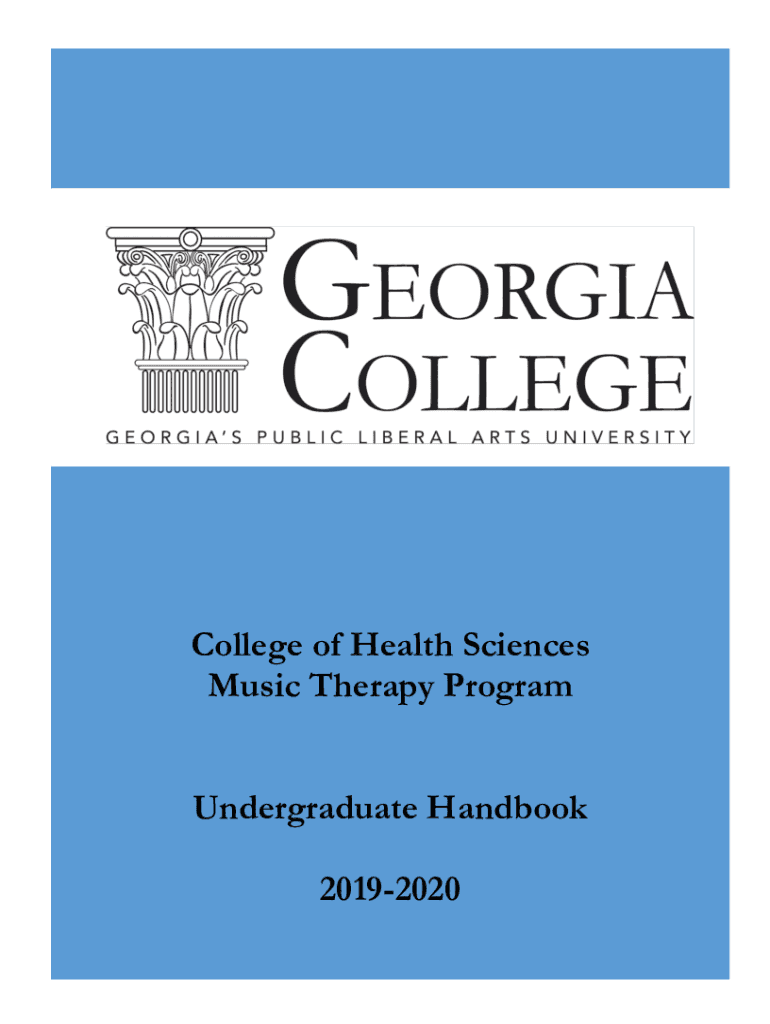 GEORGIA COLLEGE

GEORGIA'S PUBLIC LIBERAL ARTS UNIVERSITY

College of Health Sciences
Music Therapy Program

Undergraduate Handbook

2019-2020